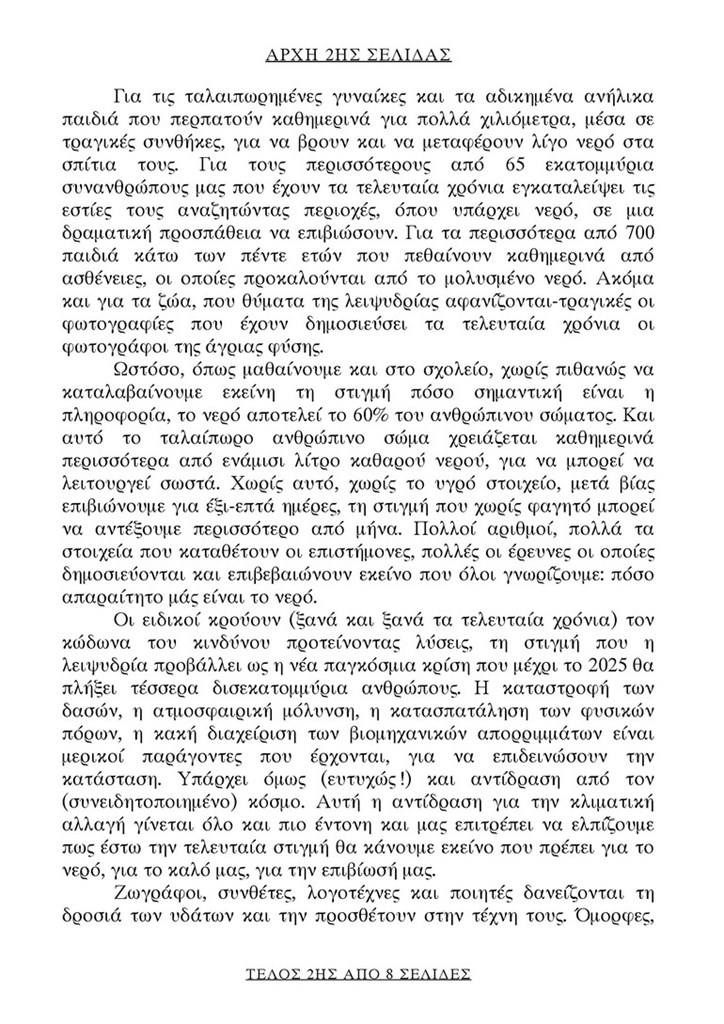 ΑΡΧΗ 2ΗΣ ΣΕΛΙΔΑΣ

Για τις ταλαιπωρημένες γυναίκες και τα αδικημένα ανήλικα παιδιά που περπατούν καθημερινά για πολλά χιλιόμετρα, μέσα σε τραγικές συνθήκες, για να βρουν και να μεταφέρουν λίγο νερό στα σπίτια τους. Για τους περισσότερους από 65 εκατομμύρια συνανθρώπους μας που έχουν τα τελευταία χρόνια εγκαταλείψει τις εστίες τους αναζητώντας περιοχές, όπου υπάρχει νερό, σε μια δραματική προσπάθεια να επιβιώσουν. Για τα περισσότερα από 700 παιδιά κάτω των πέντε ετών που πεθαίνουν καθημερινά από ασθένειες, οι οποίες προκαλούνται από το μολυσμένο νερό. Ακόμα και για τα ζώα, που θύματα της λειψυδρίας αφανίζονται-τραγικές οι φωτογραφίες που έχουν δημοσιεύσει τα τελευταία χρόνια οι φωτογράφοι της άγριας φύσης.

Ωστόσο, όπως μαθαίνουμε και στο σχολείο, χωρίς πιθανώς να καταλαβαίνουμε εκείνη τη στιγμή πόσο σημαντική είναι η πληροφορία, το νερό αποτελεί το 60% του ανθρώπινου σώματος. Και αυτό το ταλαίπωρο ανθρώπινο σώμα χρειάζεται καθημερινά περισσότερα από ενάμισι λίτρο καθαρού νερού, για να μπορεί να λειτουργεί σωστά. Χωρίς αυτό, χωρίς το υγρό στοιχείο, μετά βίας επιβιώνουμε για έξι-επτά ημέρες, τη στιγμή που χωρίς φαγητό μπορεί να αντέξουμε περισσότερο από μήνα. Πολλοί αριθμοί, πολλά τα στοιχεία που καταθέτουν οι επιστήμονες, πολλές οι έρευνες οι οποίες δημοσιεύονται και επιβεβαιώνουν εκείνο που όλοι γνωρίζουμε: πόσο απαραίτητο μάς είναι το νερό.

Οι ειδικοί κρούουν (ξανά και ξανά τα τελευταία χρόνια) τον κώδωνα του κινδύνου προτείνοντας λύσεις, τη στιγμή που η λειψυδρία προβάλλει ως η νέα παγκόσμια κρίση που μέχρι το 2025 θα πλήξει τέσσερα δισεκατομμύρια ανθρώπους. Η καταστροφή των δασών, η ατμοσφαιρική μόλυνση, η κατασπατάληση των φυσικών πόρων, η κακή διαχείριση των βιομηχανικών απορριμμάτων είναι μερικοί παράγοντες που έρχονται, για να επιδεινώσουν την κατάσταση. Υπάρχει όμως (ευτυχώς!) και αντίδραση από τον (συνειδητοποιημένο) κόσμο. Αυτή η αντίδραση για την κλιματική αλλαγή γίνεται όλο και πιο έντονη και μας επιτρέπει να ελπίζουμε πως έστω την τελευταία στιγμή θα κάνουμε εκείνο που πρέπει για το νερό, για το καλό μας, για την επιβίωσή μας.

Ζωγράφοι, συνθέτες, λογοτέχνες και ποιητές δανείζονται τη δροσιά των υδάτων και την προσθέτουν στην τέχνη τους. Όμορφες,

ΤΕΛΟΣ 2ΗΣ ΑΠΟ 8 ΣΕΛΙΔΕΣ